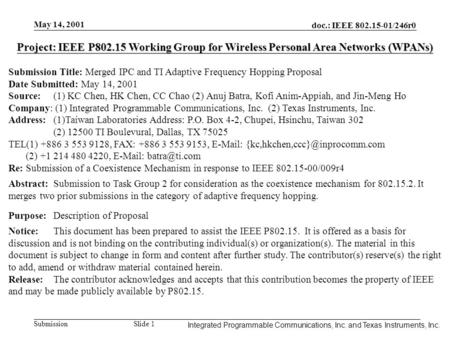 May 14, 2001

doc.: IEEE 802.15-01/246r0

Project: IEEE P802.15 Working Group for Wireless Personal Area Networks (WPANs)

Submission Title: Merged IPC and TI Adaptive Frequency Hopping Proposal
Date Submitted: May 14, 2001
Source: (1) KC Chen, HK Chen, CC Chao (2) Anuj Batra, Kofi Anim-Appiah, and Jin-Meng Ho
Company: (1) Integrated Programmable Communications, Inc. (2) Texas Instruments, Inc.
Address: (1)Taiwan Laboratories Address: P.O. Box 4-2, Chupei, Hsinchu, Taiwan 302
(2) 12500 TI Boulevural, Dallas, TX 75025
TEL(1) +886 3 553 9128, FAX: +886 3 553 9153, E-Mail: {kc,hkchen,ccc}@inprocomm.com
(2) +1 214 480 4220, E-Mail: batra@ti.com
Re: Submission of a Coexistence Mechanism in response to IEEE 802.15-00/009r4

Abstract: Submission to Task Group 2 for consideration as the coexistence mechanism for 802.15.2. It merges two prior submissions in the category of adaptive frequency hopping.

Purpose: Description of Proposal

Notice: This document has been prepared to assist the IEEE P802.15. It is offered as a basis for discussion and is not binding on the contributing individual(s) or organization(s). The material in this document is subject to change in form and content after further study. The contributor(s) reserve(s) the right to add, amend or withdraw material contained herein.
Release: The contributor acknowledges and accepts that this contribution becomes the property of IEEE and may be made publicly available by P802.15.

Submission

Slide 1

Integrated Programmable Communications, Inc. and Texas Instruments, Inc.